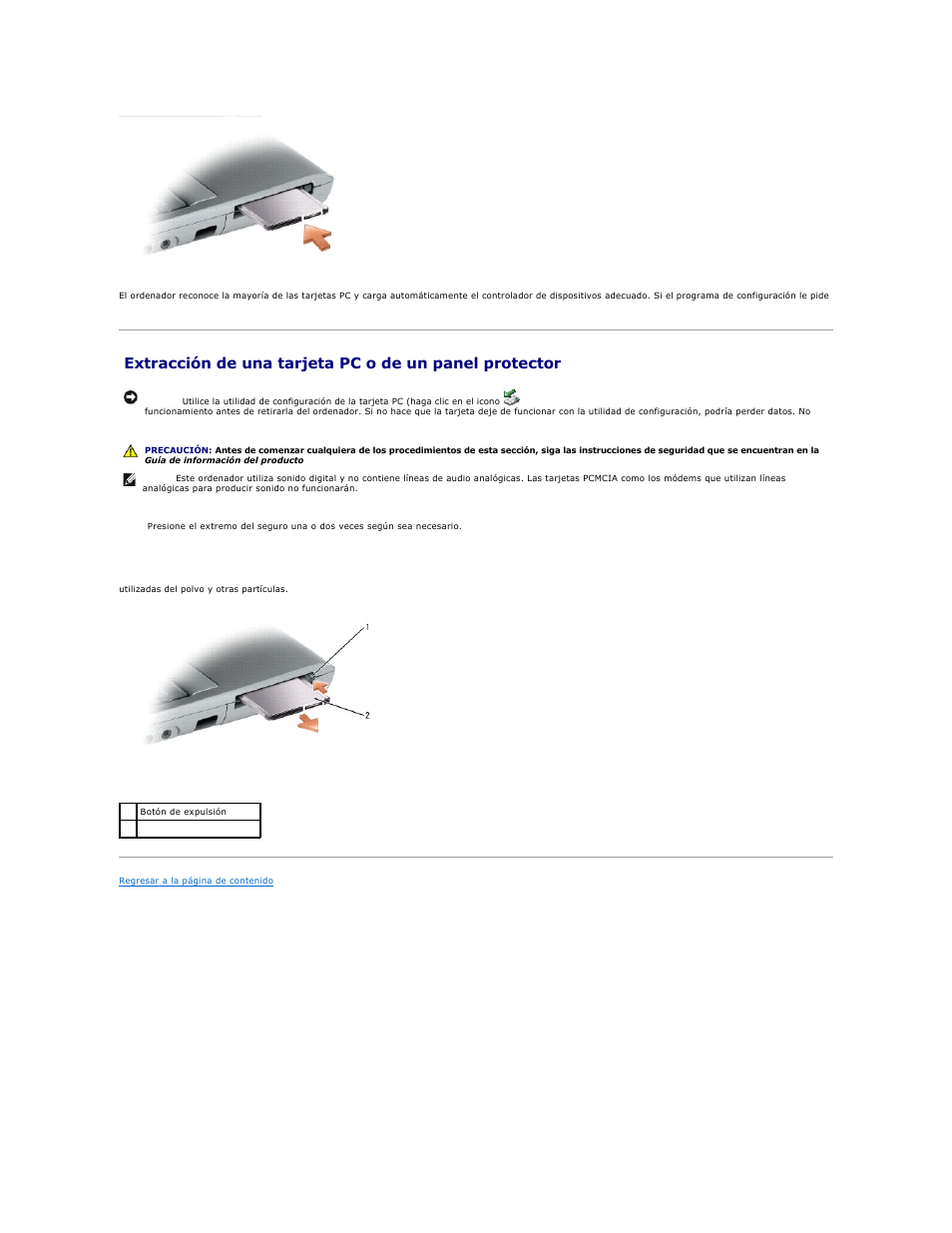 El ordenador reconoce la mayoría de las tarjetas PC y carga automáticamente el controlador de dispositivos adecuado. Si el programa de configuración le pide

Extracción de una tarjeta PC o de un panel protector

Utilice la utilidad de configuración de la tarjeta PC (haga clic en el icono funcionamiento antes de retirarla del ordenador. Si no hace que la tarjeta deje de funcionar con la utilidad de configuración, podría perder datos. No

PRECAUCIÓN: Antes de comenzar cualquiera de los procedimientos de esta sección, siga las instrucciones de seguridad que se encuentran en la Guía de información del producto

Este ordenador utiliza sonido digital y no contiene líneas de audio analógicas. Las tarjetas PCMCIA como los módems que utilizan líneas analógicas para producir sonido no funcionarán.

Presione el extremo del seguro una o dos veces según sea necesario.

utilizadas del polvo y otras partículas.

1

2

| | Botón de expulsión |
|---|---|
| | |

Regresar a la página de contenido